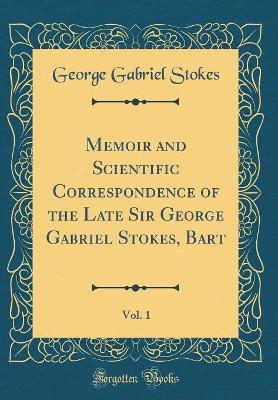 George Gabriel Stokes

Memoir and Scientific Correspondence of the Late Sir George Gabriel Stokes, Bart

Vol. 1

Forgotten Books